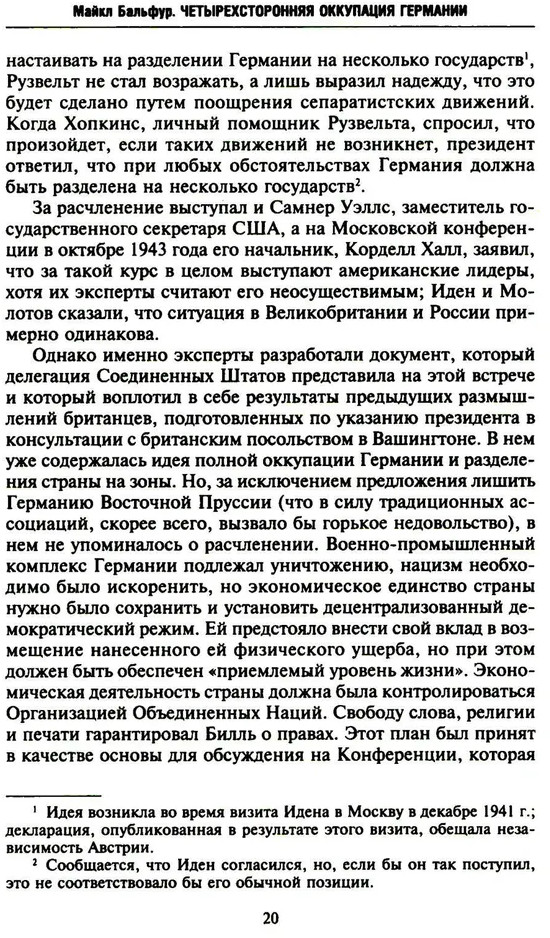 Майкл Бальфур. ЧЕТЫРЕХСТОРОННЯЯ ОККУПАЦИЯ ГЕРМАНИИ

настаивать на разделении Германии на несколько государств$^1$, Рузвельт не стал возражать, а лишь выразил надежду, что это будет сделано путем поощрения сепаратистских движений. Когда Хопкинс, личный помощник Рузвельта, спросил, что произойдет, если таких движений не возникнет, президент ответил, что при любых обстоятельствах Германия должна быть разделена на несколько государств$^2$.

За расчленение выступал и Самнер Уэллс, заместитель государственного секретаря США, а на Московской конференции в октябре 1943 года его начальник, Корделл Халл, заявил, что за такой курс в целом выступают американские лидеры, хотя их эксперты считают его неосуществимым; Иден и Молотов сказали, что ситуация в Великобритании и России примерно одинакова.

Однако именно эксперты разработали документ, который делегация Соединенных Штатов представила на этой встрече и который воплотил в себе результаты предыдущих размышлений британцев, подготовленных по указанию президента в консультации с британским посольством в Вашингтоне. В нем уже содержалась идея полной оккупации Германии и разделения страны на зоны. Но, за исключением предложения лишить Германию Восточной Пруссии (что в силу традиционных ассоциаций, скорее всего, вызвало бы горькое недовольство), в нем не упоминалось о расчленении. Военно-промышленный комплекс Германии подлежал уничтожению, нацизм необходимо было искоренить, но экономическое единство страны нужно было сохранить и установить децентрализованный демократический режим. Ей предстояло внести свой вклад в возмещение нанесенного ей физического ущерба, но при этом должен быть обеспечен «приемлемый уровень жизни». Экономическая деятельность страны должна была контролироваться Организацией Объединенных Наций. Свободу слова, религии и печати гарантировал Билль о правах. Этот план был принят в качестве основы для обсуждения на Конференции, которая

$^1$ Идея возникла во время визита Идена в Москву в декабре 1941 г.; декларация, опубликованная в результате этого визита, обещала независимость Австрии.

$^2$ Сообщается, что Иден согласился, но, если бы он так поступил, это не соответствовало бы его обычной позиции.

20